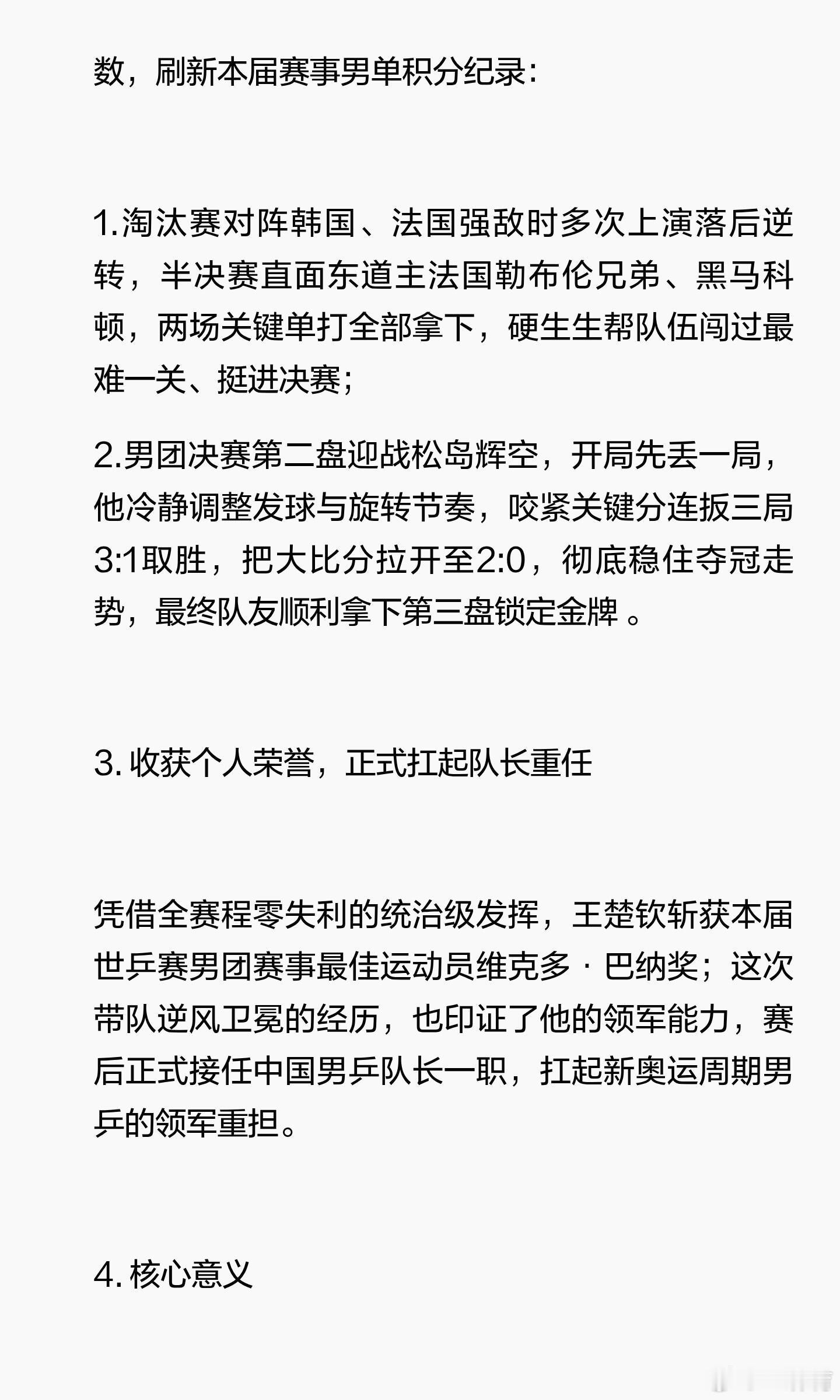 数，刷新本届赛事男单积分纪录：

1.淘汰赛对阵韩国、法国强敌时多次上演落后逆转，半决赛直面东道主法国勒布伦兄弟、黑马科顿，两场关键单打全部拿下，硬生生帮队伍闯过最难一关、挺进决赛；

2.男团决赛第二盘迎战松岛辉空，开局先丢一局，他冷静调整发球与旋转节奏，咬紧关键分连扳三局3:1取胜，把大比分拉开至2:0，彻底稳住夺冠走势，最终队友顺利拿下第三盘锁定金牌 。

3. 收获个人荣誉，正式扛起队长重任

凭借全赛程零失利的统治级发挥，王楚钦斩获本届世乒赛男团赛事最佳运动员维克多 · 巴纳奖；这次带队逆风卫冕的经历，也印证了他的领军能力，赛后正式接任中国男乒队长一职，扛起新奥运周期男乒的领军重担。

4. 核心意义